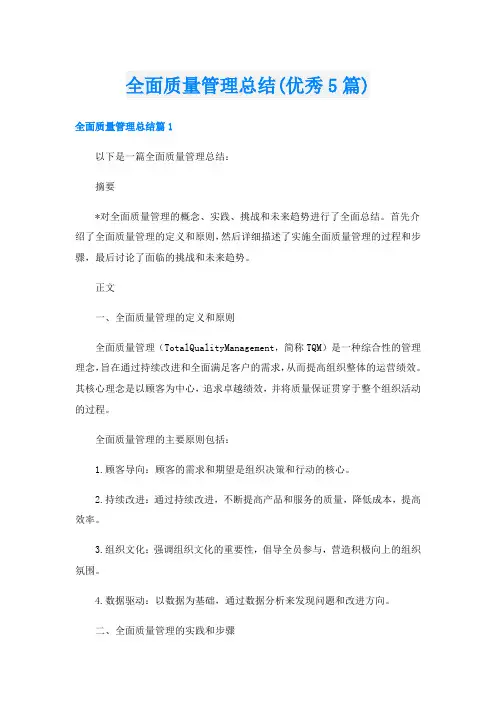 全面质量管理总结(优秀5篇)

全面质量管理总结篇1

以下是一篇全面质量管理总结:

摘要

*对全面质量管理的概念、实践、挑战和未来趋势进行了全面总结。首先介绍了全面质量管理的定义和原则,然后详细描述了实施全面质量管理的过程和步骤,最后讨论了面临的挑战和未来趋势。

正文

一、全面质量管理的定义和原则

全面质量管理(TotalQualityManagement,简称TQM)是一种综合性的管理理念,旨在通过持续改进和全面满足客户的需求,从而提高组织整体的运营绩效。其核心理念是以顾客为中心,追求卓越绩效,并将质量保证贯穿于整个组织活动的过程。

全面质量管理的主要原则包括:

1.顾客导向:顾客的需求和期望是组织决策和行动的核心。

2.持续改进:通过持续改进,不断提高产品和服务的质量,降低成本,提高效率。

3.组织文化:强调组织文化的重要性,倡导全员参与,营造积极向上的组织氛围。

4.数据驱动:以数据为基础,通过数据分析来发现问题和改进方向。

二、全面质量管理的实践和步骤